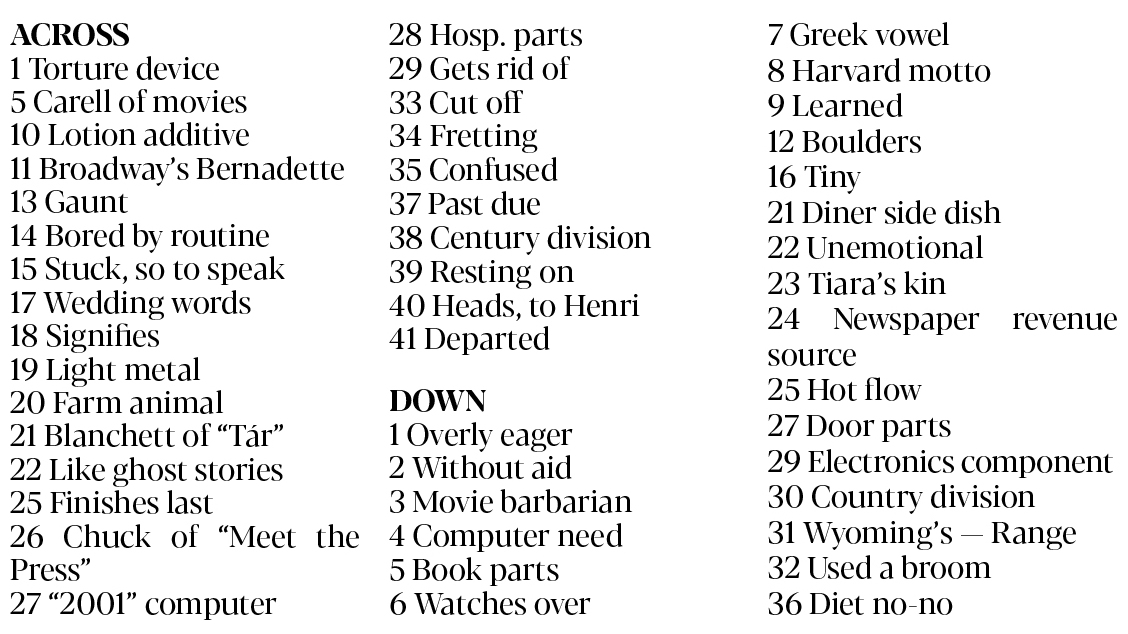 ACROSS
1 Torture device
5 Carell of movies
10 Lotion additive
11 Broadway's Bernadette
13 Gaunt
14 Bored by routine
15 Stuck, so to speak
17 Wedding words
18 Signifies
19 Light metal
20 Farm animal
21 Blanchett of "Tár"
22 Like ghost stories
25 Finishes last
26 Chuck of "Meet the Press"
27 "2001" computer
28 Hosp. parts
29 Gets rid of
33 Cut off
34 Fretting
35 Confused
37 Past due
38 Century division
39 Resting on
40 Heads, to Henri
41 Departed

DOWN
1 Overly eager
2 Without aid
3 Movie barbarian
4 Computer need
5 Book parts
6 Watches over
7 Greek vowel
8 Harvard motto
9 Learned
12 Boulders
16 Tiny
21 Diner side dish
22 Unemotional
23 Tiara's kin
24 Newspaper revenue source
25 Hot flow
27 Door parts
29 Electronics component
30 Country division
31 Wyoming's — Range
32 Used a broom
36 Diet no-no